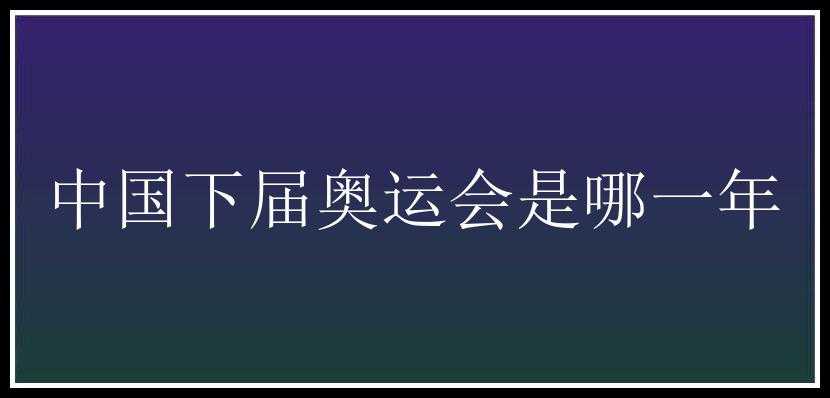 中国下届奥运会是哪一年